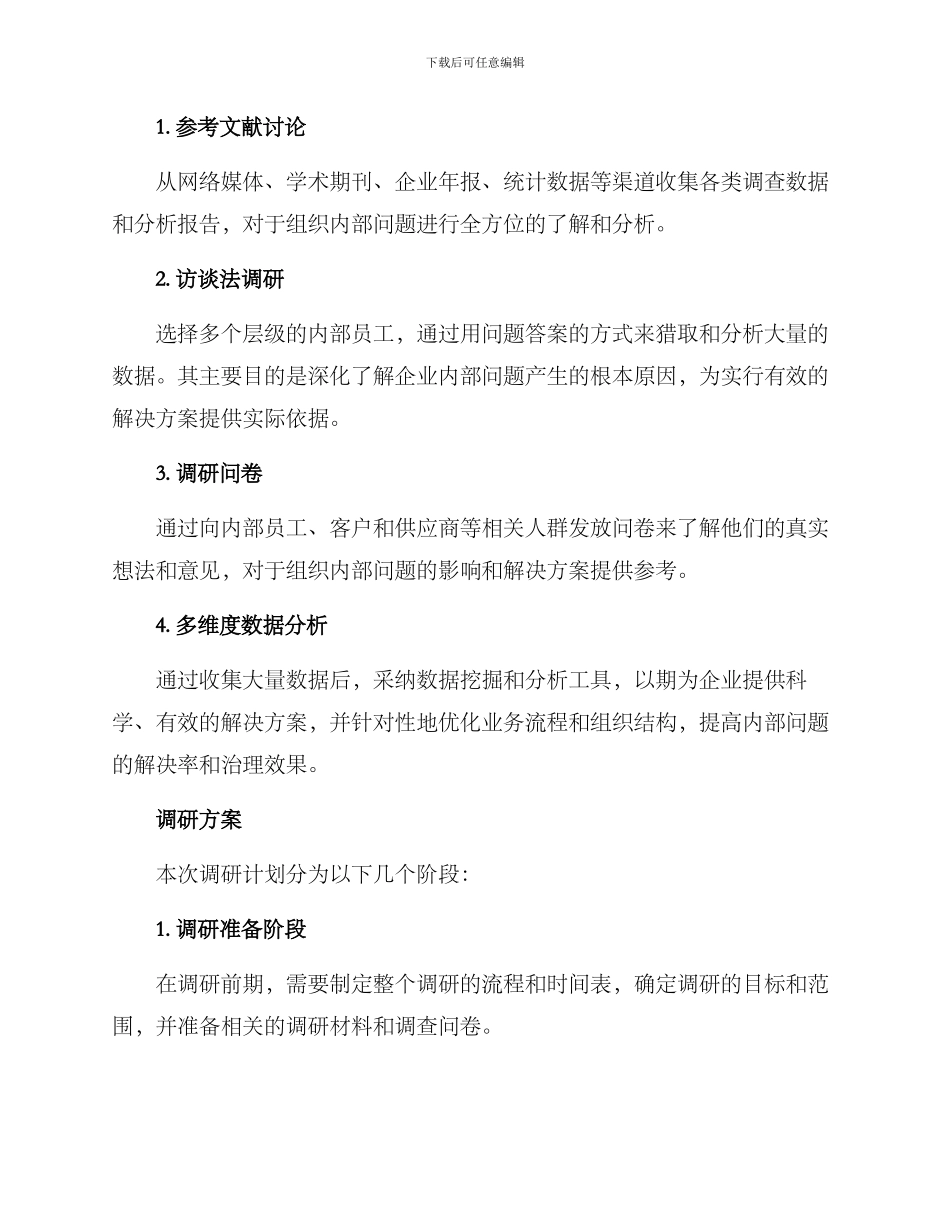 下载后可任意编辑

1. 参考文献讨论

从网络媒体、学术期刊、企业年报、统计数据等渠道收集各类调查数据和分析报告，对于组织内部问题进行全方位的了解和分析。

2. 访谈法调研

选择多个层级的内部员工，通过用问题答案的方式来猎取和分析大量的数据。其主要目的是深化了解企业内部问题产生的根本原因，为实行有效的解决方案提供实际依据。

3. 调研问卷

通过向内部员工、客户和供应商等相关人群发放问卷来了解他们的真实想法和意见，对于组织内部问题的影响和解决方案提供参考。

4. 多维度数据分析

通过收集大量数据后，采纳数据挖掘和分析工具，以期为企业提供科学、有效的解决方案，并针对性地优化业务流程和组织结构，提高内部问题的解决率和治理效果。

调研方案

本次调研计划分为以下几个阶段：

1. 调研准备阶段

在调研前期，需要制定整个调研的流程和时间表，确定调研的目标和范围，并准备相关的调研材料和调查问卷。